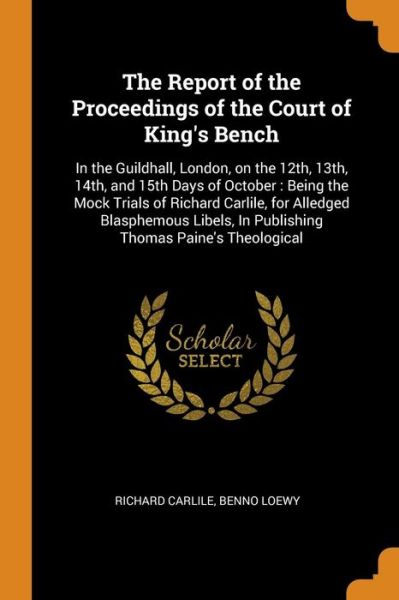 The Report of the Proceedings of the Court of King's Bench

In the Guildhall, London, on the 12th, 13th, 14th, and 15th Days of October : Being the Mock Trials of Richard Carlile, for Alledged Blasphemous Libels, In Publishing Thomas Paine's Theological

Scholar
SELECT

RICHARD CARLILE, BENNO LOEWY